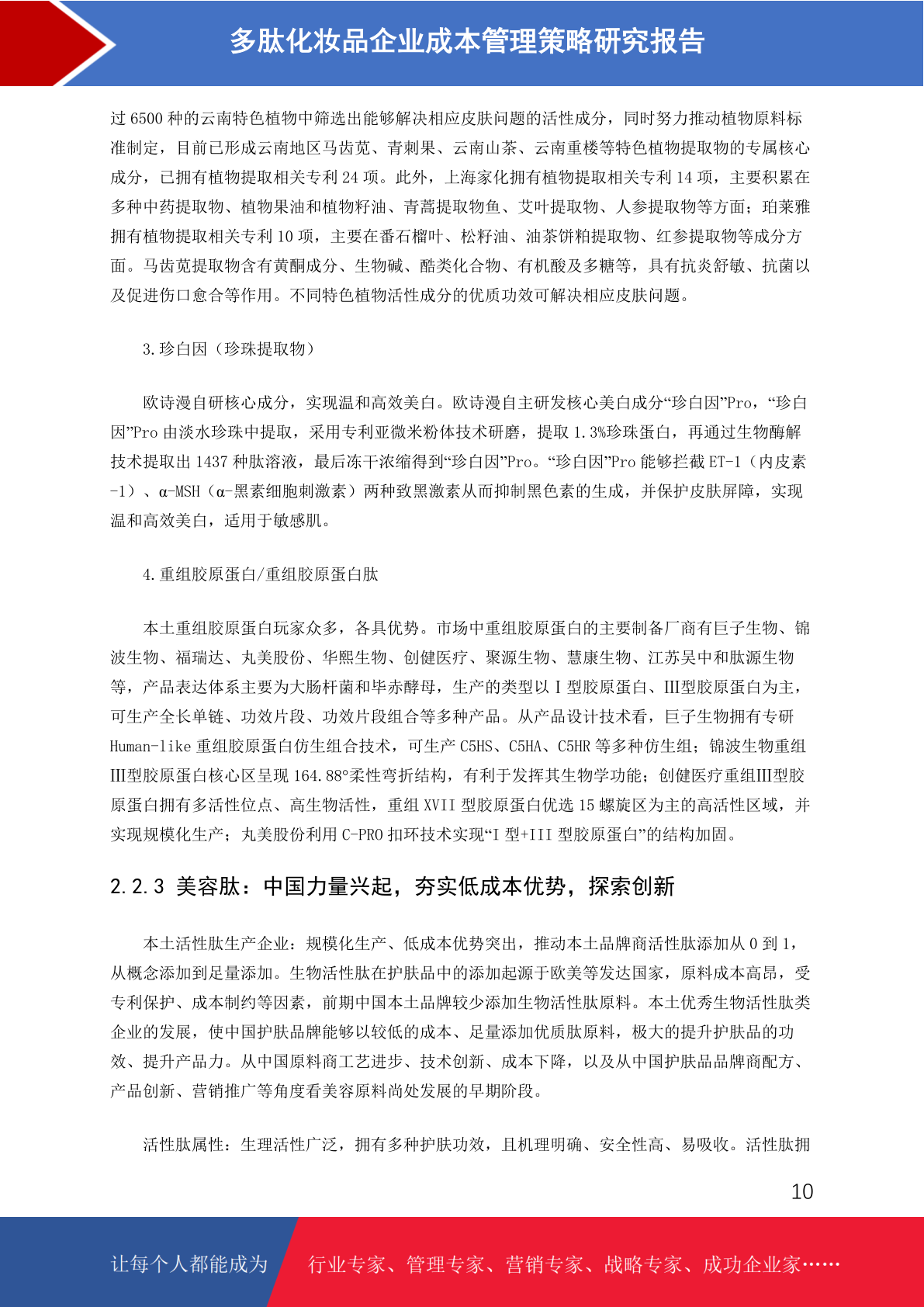 多肽化妆品企业成本管理策略研究报告

过 6500 种的云南特色植物中筛选出能够解决相应皮肤问题的活性成分，同时努力推动植物原料标准制定，目前已形成云南地区马齿苋、青刺果、云南山茶、云南重楼等特色植物提取物的专属核心成分，已拥有植物提取相关专利 24 项。此外，上海家化拥有植物提取相关专利 14 项，主要积累在多种中药提取物、植物果油和植物籽油、青蒿提取物鱼、艾叶提取物、人参提取物等方面；珀莱雅拥有植物提取相关专利 10 项，主要在番石榴叶、松籽油、油茶饼粕提取物、红参提取物等成分方面。马齿苋提取物含有黄酮成分、生物碱、酯类化合物、有机酸及多糖等，具有抗炎舒敏、抗菌以及促进伤口愈合等作用。不同特色植物活性成分的优质功效可解决相应皮肤问题。

3.珍白因（珍珠提取物）

欧诗漫自研核心成分，实现温和高效美白。欧诗漫自主研发核心美白成分“珍白因”Pro，“珍白因”Pro 由淡水珍珠中提取，采用专利亚微米粉体技术研磨，提取 1.3%珍珠蛋白，再通过生物酶解技术提取出 1437 种肽溶液，最后冻干浓缩得到“珍白因”Pro。“珍白因”Pro 能够拦截 ET-1（内皮素-1）、α-MSH（α-黑素细胞刺激素）两种致黑激素从而抑制黑色素的生成，并保护皮肤屏障，实现温和高效美白，适用于敏感肌。

4.重组胶原蛋白/重组胶原蛋白肽

本土重组胶原蛋白玩家众多，各具优势。市场中重组胶原蛋白的主要制备厂商有巨子生物、锦波生物、福瑞达、丸美股份、华熙生物、创健医疗、聚源生物、慧康生物、江苏吴中和肽源生物等，产品表达体系主要为大肠杆菌和毕赤酵母，生产的类型以 I 型胶原蛋白、III型胶原蛋白为主，可生产全长单链、功效片段、功效片段组合等多种产品。从产品设计技术看，巨子生物拥有专研 Human-like 重组胶原蛋白仿生组合技术，可生产 C5HS、C5HA、C5HR 等多种仿生组；锦波生物重组III型胶原蛋白核心区呈现 164.88°柔性弯折结构，有利于发挥其生物学功能；创健医疗重组III型胶原蛋白拥有多活性位点、高生物活性，重组 XVII 型胶原蛋白优选 15 螺旋区为主的高活性区域，并实现规模化生产；丸美股份利用 C-PRO 扣环技术实现“I 型+III 型胶原蛋白”的结构加固。

2.2.3 美容肽：中国力量兴起，夯实低成本优势，探索创新

本土活性肽生产企业：规模化生产、低成本优势突出，推动本土品牌商活性肽添加从 0 到 1，从概念添加到足量添加。生物活性肽在护肤品中的添加起源于欧美等发达国家，原料成本高昂，受专利保护、成本制约等因素，前期中国本土品牌较少添加生物活性肽原料。本土优秀生物活性肽类企业的发展，使中国护肤品牌能够以较低的成本、足量添加优质肽原料，极大的提升护肤品的功效、提升产品力。从中国原料商工艺进步、技术创新、成本下降，以及从中国护肤品品牌商配方、产品创新、营销推广等角度看美容原料尚处发展的早期阶段。

活性肽属性：生理活性广泛，拥有多种护肤功效，且机理明确、安全性高、易吸收。活性肽拥

10

让每个人都能成为 行业专家、管理专家、营销专家、战略专家、成功企业家……